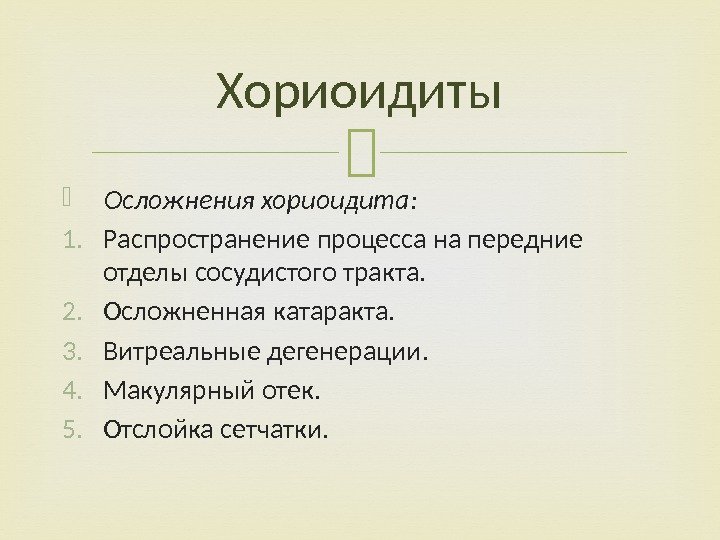 Хориоидиты

Осложнения хориоидита:

1. Распространение процесса на передние отделы сосудистого тракта.
2. Осложненная катаракта.
3. Витреальные дегенерации.
4. Макулярный отек.
5. Отслойка сетчатки.